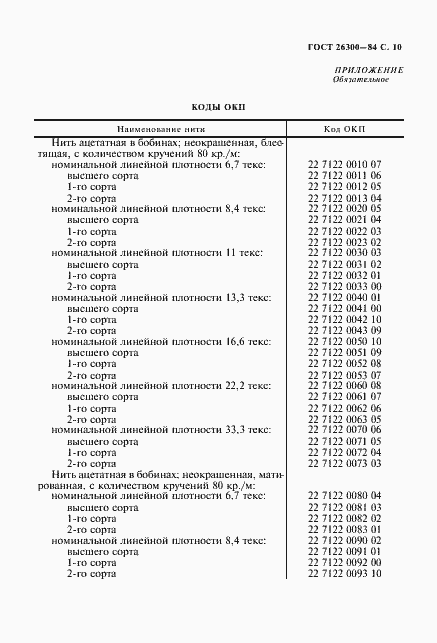 ГОСТ 26300—84 С. 10

ПРИЛОЖЕНИЕ
Обязательное

КОДЫ ОКП

| Наименование нити | Код ОКП |
|---|---|
| Нить ацетатная в бобинах; неокрашенная, блестящая, с количеством кручений 80 кр./м: | |
| номинальной линейной плотности 6,7 текс: | 22 7122 0010 07 |
| высшего сорта | 22 7122 0011 06 |
| 1-го сорта | 22 7122 0012 05 |
| 2-го сорта | 22 7122 0013 04 |
| номинальной линейной плотности 8,4 текс: | 22 7122 0020 05 |
| высшего сорта | 22 7122 0021 04 |
| 1-го сорта | 22 7122 0022 03 |
| 2-го сорта | 22 7122 0023 02 |
| номинальной линейной плотности 11 текс: | 22 7122 0030 03 |
| высшего сорта | 22 7122 0031 02 |
| 1-го сорта | 22 7122 0032 01 |
| 2-го сорта | 22 7122 0033 00 |
| номинальной линейной плотности 13,3 текс: | 22 7122 0040 01 |
| высшего сорта | 22 7122 0041 00 |
| 1-го сорта | 22 7122 0042 10 |
| 2-го сорта | 22 7122 0043 09 |
| номинальной линейной плотности 16,6 текс: | 22 7122 0050 10 |
| высшего сорта | 22 7122 0051 09 |
| 1-го сорта | 22 7122 0052 08 |
| 2-го сорта | 22 7122 0053 07 |
| номинальной линейной плотности 22,2 текс: | 22 7122 0060 08 |
| высшего сорта | 22 7122 0061 07 |
| 1-го сорта | 22 7122 0062 06 |
| 2-го сорта | 22 7122 0063 05 |
| номинальной линейной плотности 33,3 текс: | 22 7122 0070 06 |
| высшего сорта | 22 7122 0071 05 |
| 1-го сорта | 22 7122 0072 04 |
| 2-го сорта | 22 7122 0073 03 |
| Нить ацетатная в бобинах; неокрашенная, матированная, с количеством кручений 80 кр./м: | |
| номинальной линейной плотности 6,7 текс: | 22 7122 0080 04 |
| высшего сорта | 22 7122 0081 03 |
| 1-го сорта | 22 7122 0082 02 |
| 2-го сорта | 22 7122 0083 01 |
| номинальной линейной плотности 8,4 текс: | 22 7122 0090 02 |
| высшего сорта | 22 7122 0091 01 |
| 1-го сорта | 22 7122 0092 00 |
| 2-го сорта | 22 7122 0093 10 |